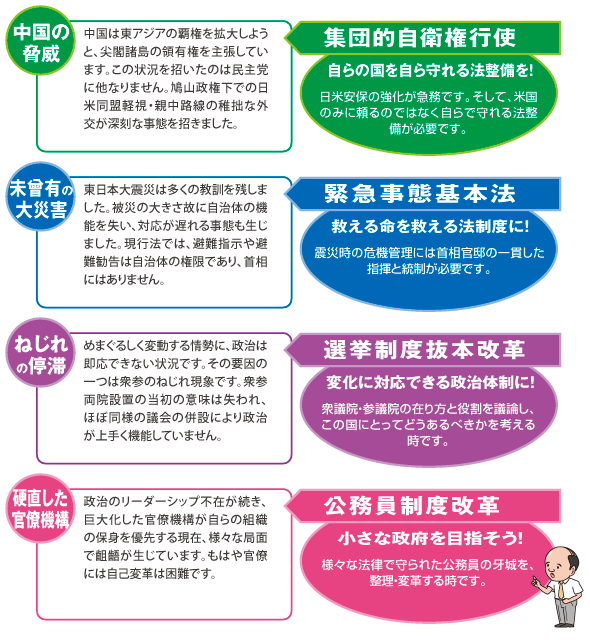 中国の脅威

中国は東アジアの覇権を拡大しようと、尖閣諸島の領有権を主張しています。この状況を招いたのは民主党に他なりません。鳩山政権下での日米同盟軽視・親中路線の稚拙な外交が深刻な事態を招きました。

集団的自衛権行使

自らの国を自ら守れる法整備を!

日米安保の強化が急務です。そして、米国のみに頼るのではなく自らで守れる法整備が必要です。

未曾有の大災害

東日本大震災は多くの教訓を残しました。被災の大きさ故に自治体の機能を失い、対応が遅れる事態も生じました。現行法では、避難指示や避難勧告は自治体の権限であり、首相にはありません。

緊急事態基本法

救える命を救える法制度に!

震災時の危機管理には首相官邸の一貫した指揮と統制が必要です。

ねじれの停滞

めまぐるしく変動する情勢に、政治は即応できない状況です。その要因の一つは衆参のねじれ現象です。衆参両院設置の当初の意味は失われ、ほぼ同様の議会の併設により政治が上手く機能していません。

選挙制度抜本改革

変化に対応できる政治体制に!

衆議院・参議院の在り方と役割を議論し、この国にとってどうあるべきかを考える時です。

硬直した官僚機構

政治のリーダーシップ不在が続き、巨大化した官僚機構が自らの組織の保身を優先する現在、様々な局面で齟齬が生じています。もはや官僚には自己変革は困難です。

公務員制度改革

小さな政府を目指そう!

様々な法律で守られた公務員の牙城を、整理・変革する時です。